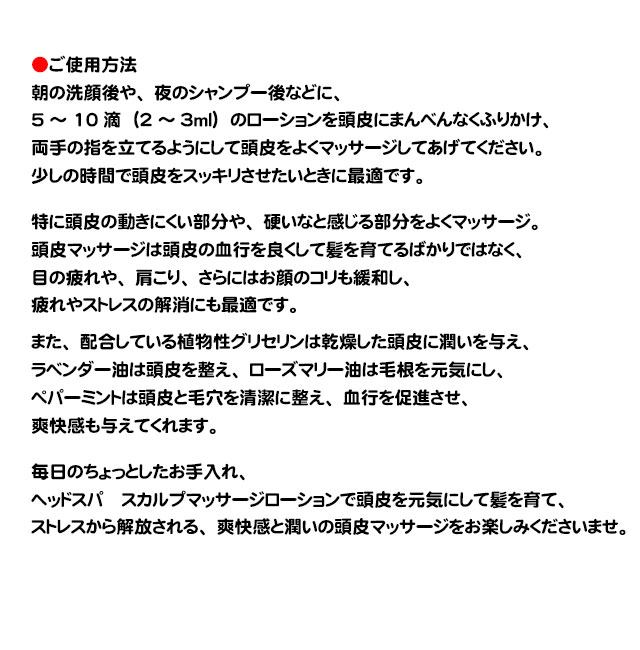 ●ご使用方法
朝の洗顔後や、夜のシャンプー後などに、
５～１０滴（２～３ml）のローションを頭皮にまんべんなくふりかけ、
両手の指を立てるようにして頭皮をよくマッサージしてあげてください。
少しの時間で頭皮をスッキリさせたいときに最適です。

特に頭皮の動きにくい部分や、硬いなと感じる部分をよくマッサージ。
頭皮マッサージは頭皮の血行を良くして髪を育てるばかりではなく、
目の疲れや、肩こり、さらにはお顔のコリも緩和し、
疲れやストレスの解消にも最適です。

また、配合している植物性グリセリンは乾燥した頭皮に潤いを与え、
ラベンダー油は頭皮を整え、ローズマリー油は毛根を元気にし、
ペパーミントは頭皮と毛穴を清潔に整え、血行を促進させ、
爽快感も与えてくれます。

毎日のちょっとしたお手入れ、
ヘッドスパ　スカルプマッサージローションで頭皮を元気にして髪を育て、
ストレスから解放される、爽快感と潤いの頭皮マッサージをお楽しみくださいませ。